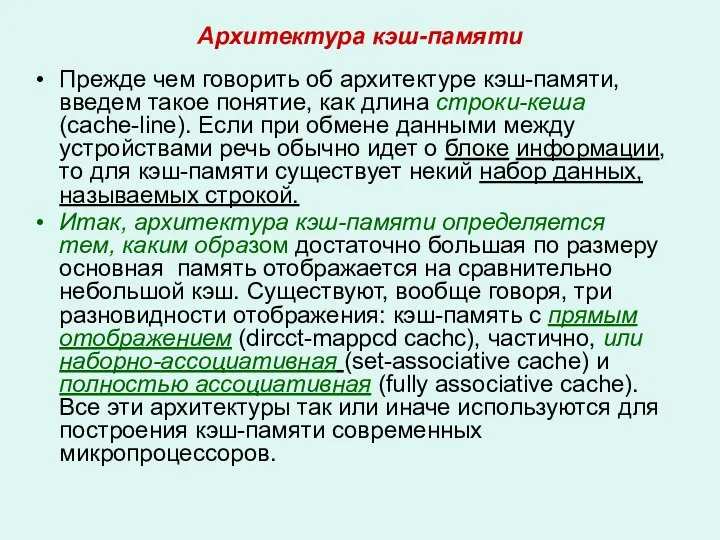 Архитектура кэш-памяти

• Прежде чем говорить об архитектуре кэш-памяти, введем такое понятие, как длина строки-кеша (cache-line). Если при обмене данными между устройствами речь обычно идет о блоке информации, то для кэш-памяти существует некий набор данных, называемых строкой.

• Итак, архитектура кэш-памяти определяется тем, каким образом достаточно большая по размеру основная  память отображается на сравнительно небольшой кэш. Существуют, вообще говоря, три разновидности отображения: кэш-память с прямым отображением (dircct-mappcd cachc), частично, или наборно-ассоциативная (set-associative cache) и полностью ассоциативная (fully associative cache). Все эти архитектуры так или иначе используются для построения кэш-памяти современных микропроцессоров.